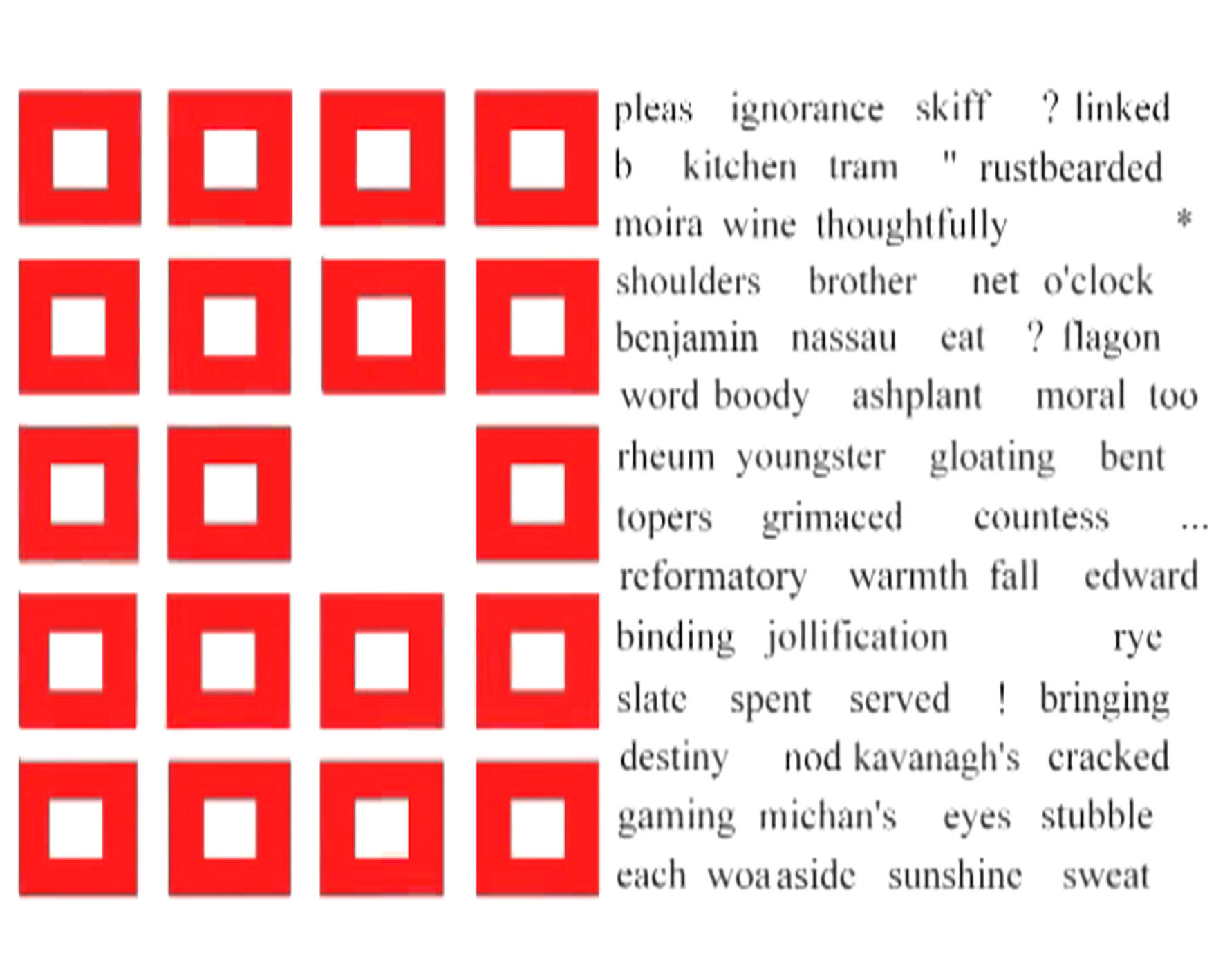 pleas ignorance skiff ? linked
b kitchen tram " rustbearded
moira wine thoughtfully *
shoulders brother net o'clock
benjamin nassau eat ? flagon
word boody ashplant moral too
rheum youngster gloating bent
topers grimaced countess ...
reformatory warmth fall edward
binding jollification rye
slate spent served ! bringing
destiny nod kavanagh's cracked
gaming michan's eyes stubble
each woa aside sunshine sweat